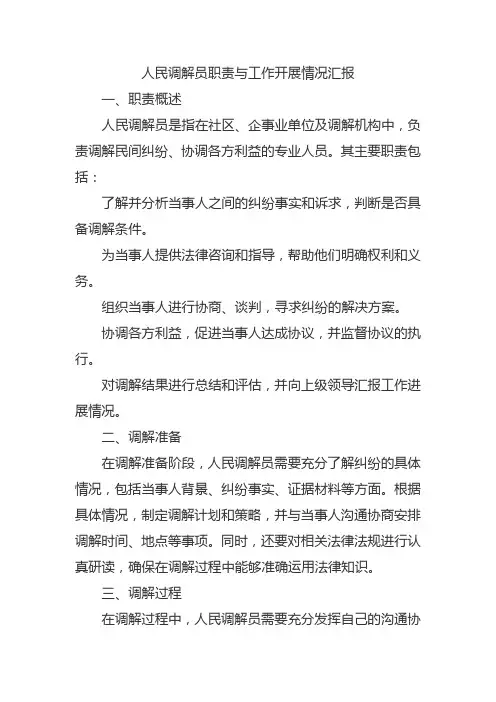 人民调解员职责与工作开展情况汇报

一、职责概述

人民调解员是指在社区、企事业单位及调解机构中，负责调解民间纠纷、协调各方利益的专业人员。其主要职责包括：

了解并分析当事人之间的纠纷事实和诉求，判断是否具备调解条件。

为当事人提供法律咨询和指导，帮助他们明确权利和义务。

组织当事人进行协商、谈判，寻求纠纷的解决方案。

协调各方利益，促进当事人达成协议，并监督协议的执行。

对调解结果进行总结和评估，并向上级领导汇报工作进展情况。

二、调解准备

在调解准备阶段，人民调解员需要充分了解纠纷的具体情况，包括当事人背景、纠纷事实、证据材料等方面。根据具体情况，制定调解计划和策略，并与当事人沟通协商安排调解时间、地点等事项。同时，还要对相关法律法规进行认真研读，确保在调解过程中能够准确运用法律知识。

三、调解过程

在调解过程中，人民调解员需要充分发挥自己的沟通协